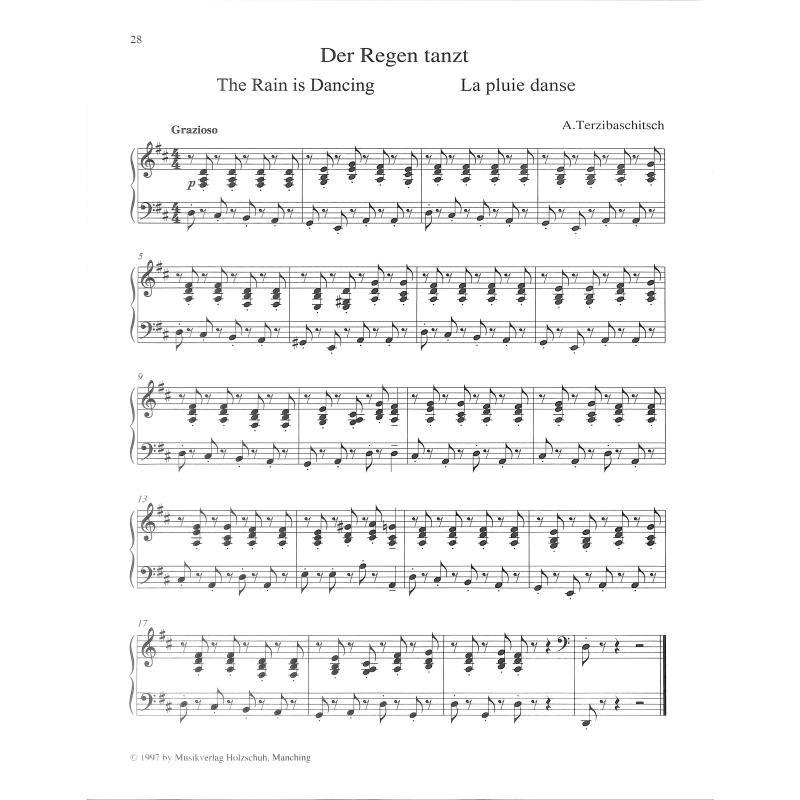 28

Der Regen tanzt

The Rain is Dancing La pluie danse

Grazioso

A.Terzibaschitsch

p

5

9

13

17

© 1997 by Musikverlag Holzschuh, Manching